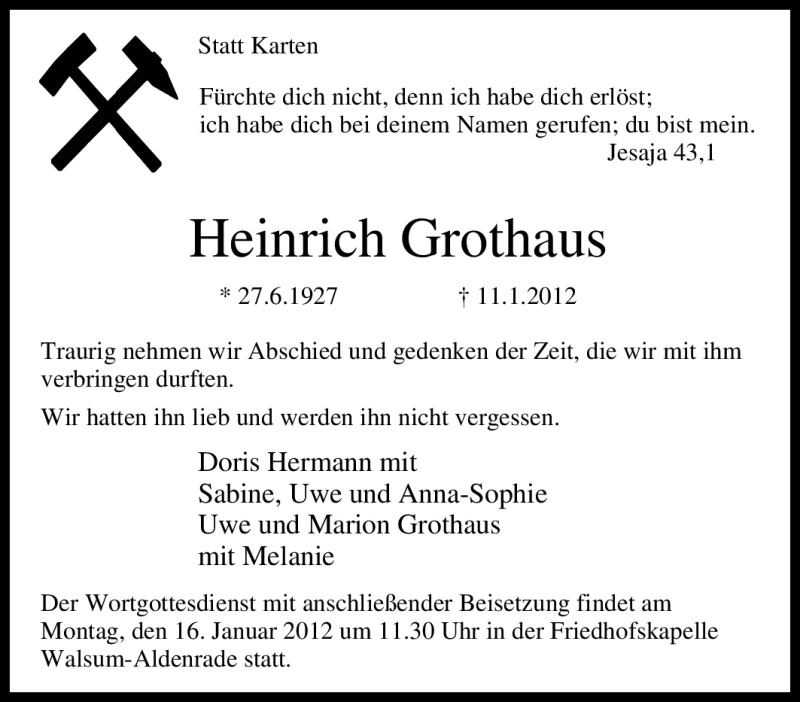 Statt Karten

Fürchte dich nicht, denn ich habe dich erlöst;
ich habe dich bei deinem Namen gerufen; du bist mein.
Jesaja 43,1

Heinrich Grothaus

* 27.6.1927 † 11.1.2012

Traurig nehmen wir Abschied und gedenken der Zeit, die wir mit ihm verbringen durften.

Wir hatten ihn lieb und werden ihn nicht vergessen.

Doris Hermann mit
Sabine, Uwe und Anna-Sophie
Uwe und Marion Grothaus
mit Melanie

Der Wortgottesdienst mit anschließender Beisetzung findet am Montag, den 16. Januar 2012 um 11.30 Uhr in der Friedhofskapelle Walsum-Aldenrade statt.